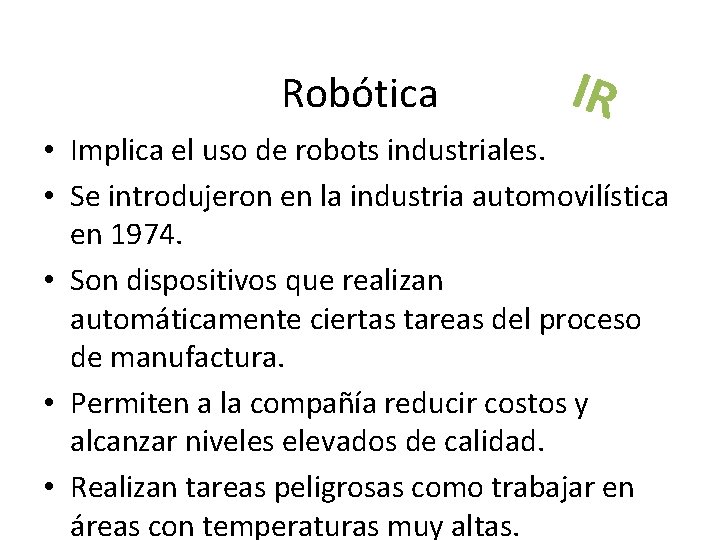 Robótica

IR

• Implica el uso de robots industriales.
• Se introdujeron en la industria automovilística en 1974.
• Son dispositivos que realizan automáticamente ciertas tareas del proceso de manufactura.
• Permiten a la compañía reducir costos y alcanzar niveles elevados de calidad.
• Realizan tareas peligrosas como trabajar en áreas con temperaturas muy altas.